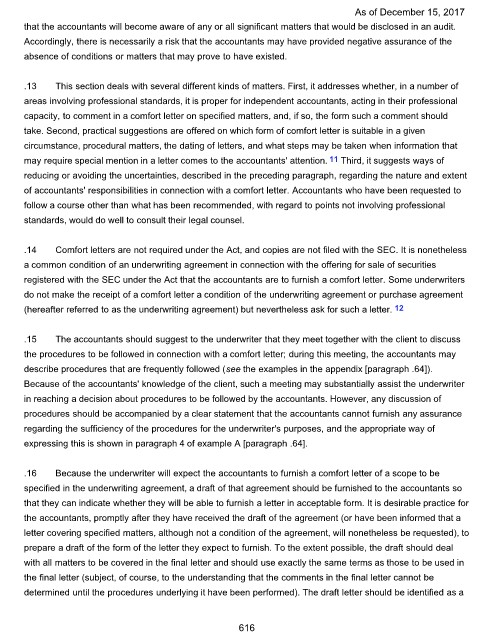 As of December 15, 2017

that the accountants will become aware of any or all significant matters that would be disclosed in an audit. Accordingly, there is necessarily a risk that the accountants may have provided negative assurance of the absence of conditions or matters that may prove to have existed.

.13 This section deals with several different kinds of matters. First, it addresses whether, in a number of areas involving professional standards, it is proper for independent accountants, acting in their professional capacity, to comment in a comfort letter on specified matters, and, if so, the form such a comment should take. Second, practical suggestions are offered on which form of comfort letter is suitable in a given circumstance, procedural matters, the dating of letters, and what steps may be taken when information that may require special mention in a letter comes to the accountants' attention. 11 Third, it suggests ways of reducing or avoiding the uncertainties, described in the preceding paragraph, regarding the nature and extent of accountants' responsibilities in connection with a comfort letter. Accountants who have been requested to follow a course other than what has been recommended, with regard to points not involving professional standards, would do well to consult their legal counsel.

.14 Comfort letters are not required under the Act, and copies are not filed with the SEC. It is nonetheless a common condition of an underwriting agreement in connection with the offering for sale of securities registered with the SEC under the Act that the accountants are to furnish a comfort letter. Some underwriters do not make the receipt of a comfort letter a condition of the underwriting agreement or purchase agreement (hereafter referred to as the underwriting agreement) but nevertheless ask for such a letter. 12

.15 The accountants should suggest to the underwriter that they meet together with the client to discuss the procedures to be followed in connection with a comfort letter; during this meeting, the accountants may describe procedures that are frequently followed (see the examples in the appendix [paragraph .64]). Because of the accountants' knowledge of the client, such a meeting may substantially assist the underwriter in reaching a decision about procedures to be followed by the accountants. However, any discussion of procedures should be accompanied by a clear statement that the accountants cannot furnish any assurance regarding the sufficiency of the procedures for the underwriter's purposes, and the appropriate way of expressing this is shown in paragraph 4 of example A [paragraph .64].

.16 Because the underwriter will expect the accountants to furnish a comfort letter of a scope to be specified in the underwriting agreement, a draft of that agreement should be furnished to the accountants so that they can indicate whether they will be able to furnish a letter in acceptable form. It is desirable practice for the accountants, promptly after they have received the draft of the agreement (or have been informed that a letter covering specified matters, although not a condition of the agreement, will nonetheless be requested), to prepare a draft of the form of the letter they expect to furnish. To the extent possible, the draft should deal with all matters to be covered in the final letter and should use exactly the same terms as those to be used in the final letter (subject, of course, to the understanding that the comments in the final letter cannot be determined until the procedures underlying it have been performed). The draft letter should be identified as a

616